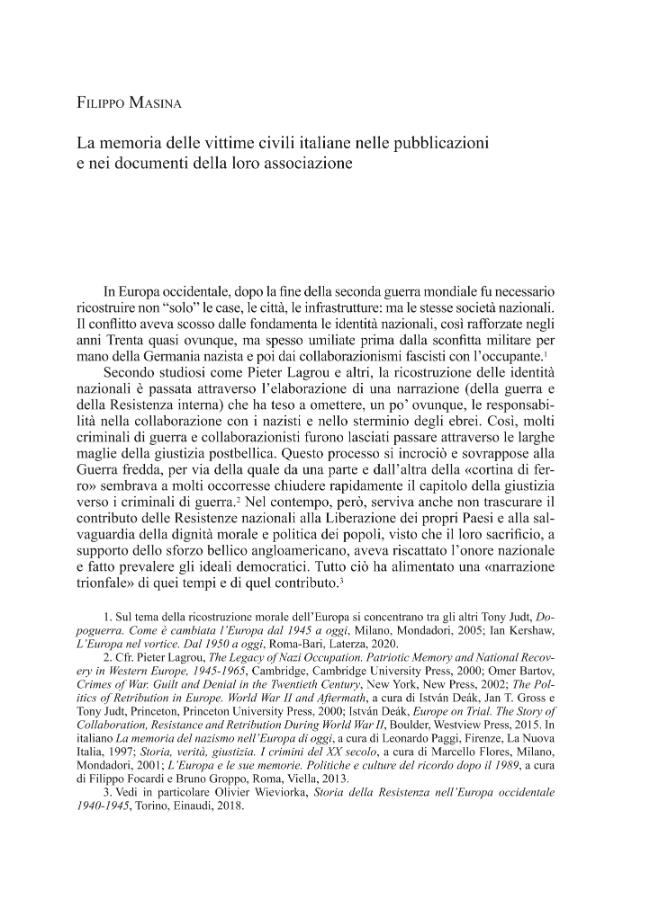 Filippo Masina

La memoria delle vittime civili italiane nelle pubblicazioni e nei documenti della loro associazione

In Europa occidentale, dopo la fine della seconda guerra mondiale fu necessario ricostruire non "solo" le case, le città, le infrastrutture: ma le stesse società nazionali. Il conflitto aveva scosso dalle fondamenta le identità nazionali, così rafforzate negli anni Trenta quasi ovunque, ma spesso umiliate prima dalla sconfitta militare per mano della Germania nazista e poi dai collaborazionismi fascisti con l'occupante.$^{1}$

Secondo studiosi come Pieter Lagrou e altri, la ricostruzione delle identità nazionali è passata attraverso l'elaborazione di una narrazione (della guerra e della Resistenza interna) che ha teso a omettere, un po' ovunque, le responsabilità nella collaborazione con i nazisti e nello sterminio degli ebrei. Così, molti criminali di guerra e collaborazionisti furono lasciati passare attraverso le larghe maglie della giustizia postbellica. Questo processo si incrociò e sovrappose alla Guerra fredda, per via della quale da una parte e dall'altra della «cortina di ferro» sembrava a molti occorresse chiudere rapidamente il capitolo della giustizia verso i criminali di guerra.$^{2}$ Nel contempo, però, serviva anche non trascurare il contributo delle Resistenze nazionali alla Liberazione dei propri Paesi e alla salvaguardia della dignità morale e politica dei popoli, visto che il loro sacrificio, a supporto dello sforzo bellico angloamericano, aveva riscattato l'onore nazionale e fatto prevalere gli ideali democratici. Tutto ciò ha alimentato una «narrazione trionfale» di quei tempi e di quel contributo.$^{3}$

1. Sul tema della ricostruzione morale dell'Europa si concentrano tra gli altri Tony Judt, Dopoguerra. Come è cambiata l'Europa dal 1945 a oggi, Milano, Mondadori, 2005; Ian Kershaw, L'Europa nel vortice. Dal 1950 a oggi, Roma-Bari, Laterza, 2020.

2. Cfr. Pieter Lagrou, The Legacy of Nazi Occupation. Patriotic Memory and National Recovery in Western Europe, 1945-1965, Cambridge, Cambridge University Press, 2000; Omer Bartov, Crimes of War. Guilt and Denial in the Twentieth Century, New York, New Press, 2002; The Politics of Retribution in Europe. World War II and Aftermath, a cura di István Deák, Jan T. Gross e Tony Judt, Princeton, Princeton University Press, 2000; István Deák, Europe on Trial. The Story of Collaboration, Resistance and Retribution During World War II, Boulder, Westview Press, 2015. In italiano La memoria del nazismo nell'Europa di oggi, a cura di Leonardo Paggi, Firenze, La Nuova Italia, 1997; Storia, verità, giustizia. I crimini del XX secolo, a cura di Marcello Flores, Milano, Mondadori, 2001; L'Europa e le sue memorie. Politiche e culture del ricordo dopo il 1989, a cura di Filippo Focardi e Bruno Groppo, Roma, Viella, 2013.

3. Vedi in particolare Olivier Wieviorka, Storia della Resistenza nell'Europa occidentale 1940-1945, Torino, Einaudi, 2018.